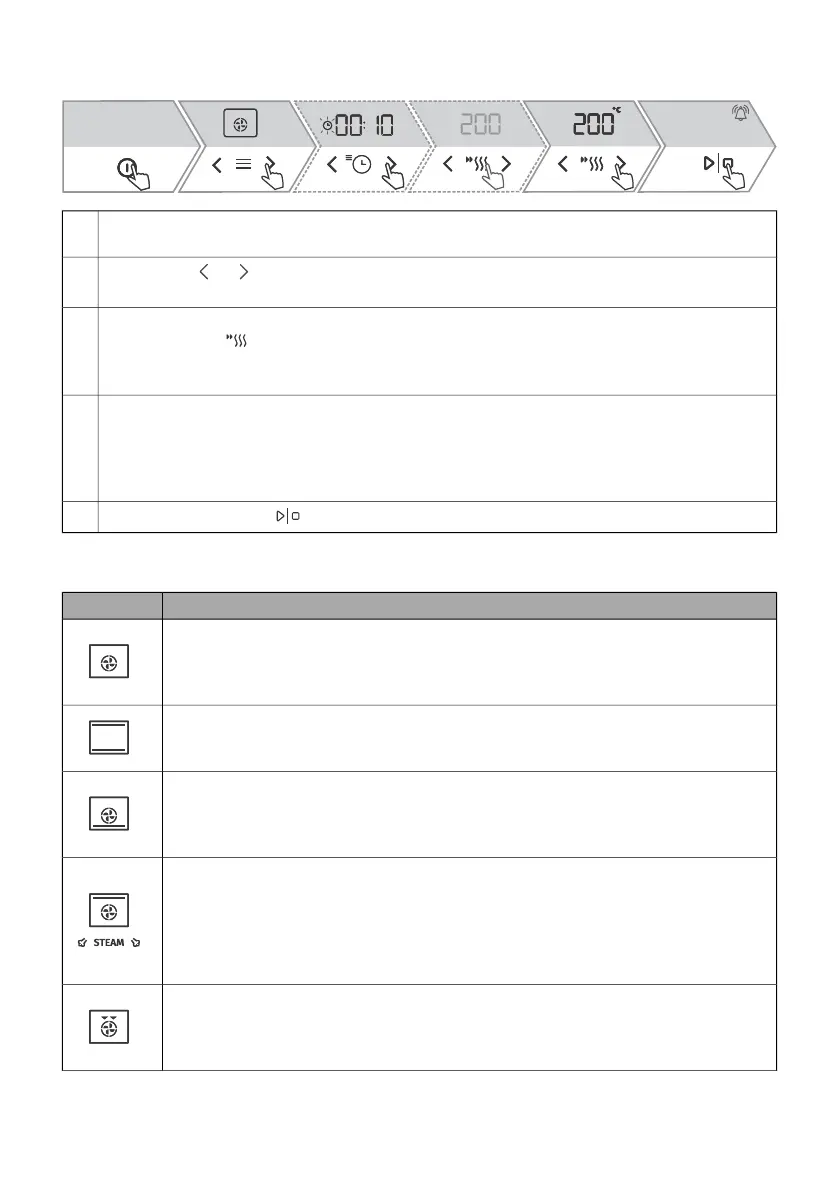 00:10

200

200°C

STEAM